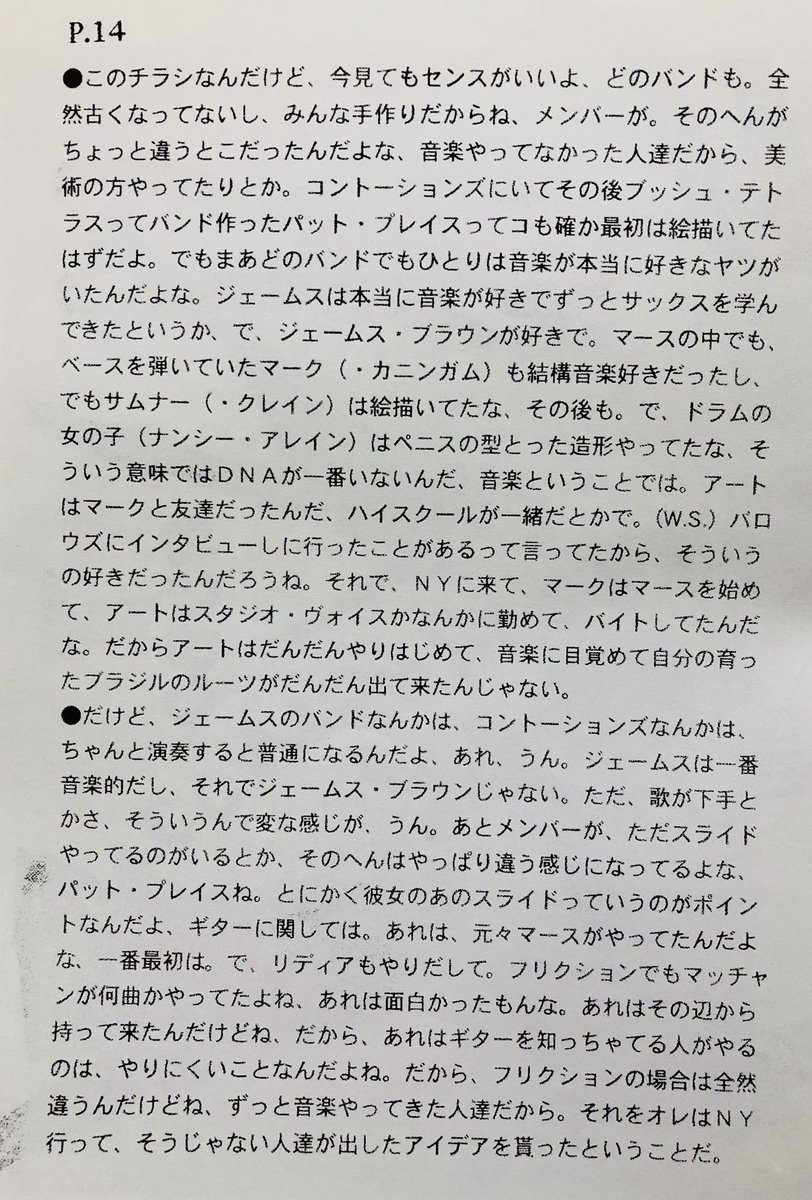 P.14

●このチラシなんだけど、今見てもセンスがいいよ、どのバンドも。全然古くなってないし、みんな手作りだからね、メンバーが。そのへんがちょっと違うとこだったんだよな、音楽やってなかった人達だから、美術の方やってたりとか。コントーションズにいてその後ブッシュ・テトラスってバンド作ったパット・プレイスってコも確か最初は絵描いてたはずだよ。でもまあどのバンドでもひとりは音楽が本当に好きなヤツがいたんだよな。ジェームスは本当に音楽が好きでずっとサックスを学んできたというか、で、ジェームス・ブラウンが好きで。マースの中でも、ベースを弾いていたマーク(・カニンガム)も結構音楽好きだったし、でもサムナー(・クレイン)は絵描いてたな、その後も。で、ドラムの女の子(ナンシー・アレイン)はペニスの型とった造形やってたな、そういう意味ではDNAが一番いないんだ、音楽ということでは。アートはマークと友達だったんだ、ハイスクールが一緒だとかで。(W.S.)バロウズにインタビューしに行ったことがあるって言ってたから、そういうの好きだったんだろうね。それで、NYに来て、マークはマースを始めて、アートはスタジオ・ヴォイスかなんかに勤めて、バイトしてたんだな。だからアートはだんだんやりはじめて、音楽に目覚めて自分の育ったブラジルのルーツがだんだん出て来たんじゃない。

●だけど、ジェームスのバンドなんかは、コントーションズなんかは、ちゃんと演奏すると普通になるんだよ、あれ、うん。ジェームスは一番音楽的だし、それでジェームス・ブラウンじゃない。ただ、歌が下手とかさ、そういうんで変な感じが、うん。あとメンバーが、ただスライドやってるのがいるとか、そのへんはやっぱり違う感じになってるよな、パット・プレイスね。とにかく彼女のあのスライドっていうのがポイントなんだよ、ギターに関しては。あれは、元々マースがやってたんだよな、一番最初は。で、リディアもやりだして。フリクションでもマッチャンが何曲かやってたよね、あれは面白かったもんな。あれはその辺から持って来たんだけどね、だから、あれはギターを知っちゃてる人がやるのは、やりにくいことなんだよね。だから、フリクションの場合は全然違うんだけどね、ずっと音楽やってきた人達だから。それをオレはNY行って、そうじゃない人達が出したアイデアを貰ったということだ。